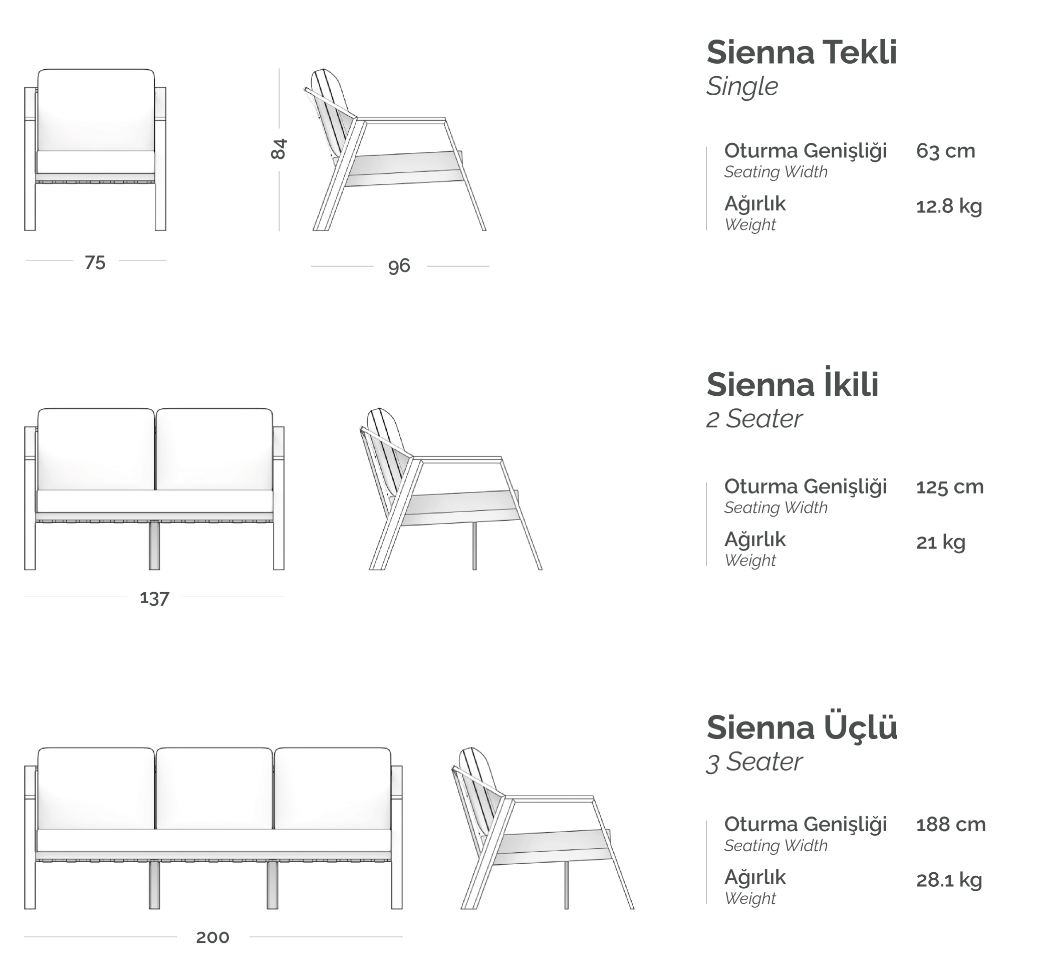 84

75

96

Sienna Tekli
Single

Oturma Genişliği
Seating Width
63 cm

Ağırlık
Weight
12.8 kg

137

Sienna İkili
2 Seater

Oturma Genişliği
Seating Width
125 cm

Ağırlık
Weight
21 kg

200

Sienna Üçlü
3 Seater

Oturma Genişliği
Seating Width
188 cm

Ağırlık
Weight
28.1 kg